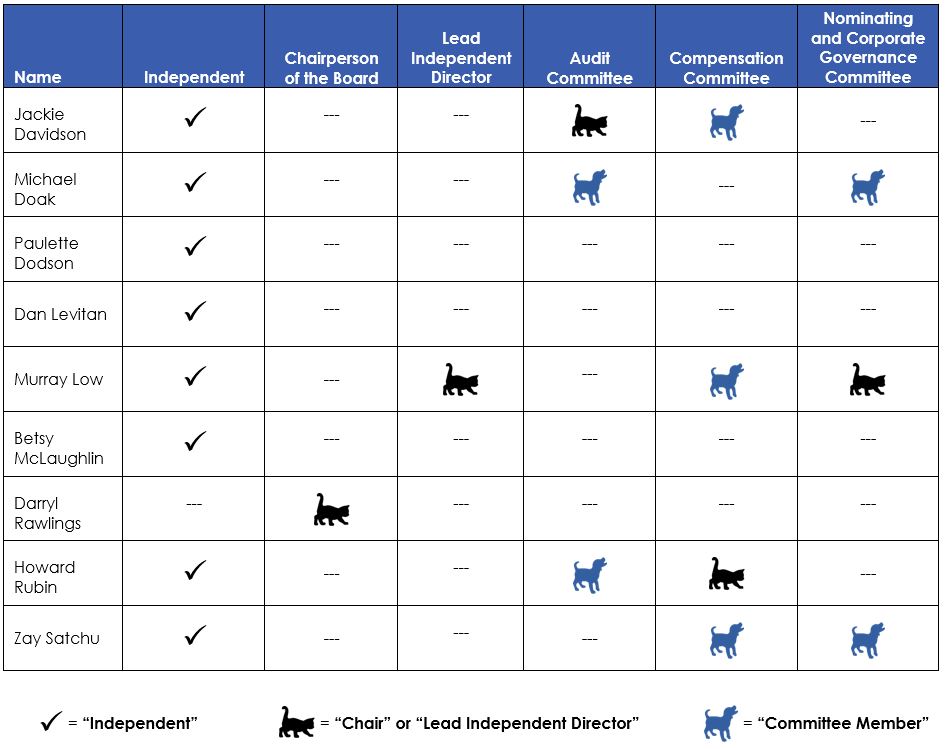 | Name | Independent | Chairperson of the Board | Lead Independent Director | Audit Committee | Compensation Committee | Nominating and Corporate Governance Committee |
|---|---|---|---|---|---|---|
| Jackie Davidson | ✓ | --- | --- | | | --- |
| Michael Doak | ✓ | --- | --- | | --- | |
| Paulette Dodson | ✓ | --- | --- | --- | --- | --- |
| Dan Levitan | ✓ | --- | --- | --- | --- | --- |
| Murray Low | ✓ | --- | | --- | | |
| Betsy McLaughlin | ✓ | --- | --- | --- | --- | --- |
| Darryl Rawlings | --- | | --- | --- | --- | --- |
| Howard Rubin | ✓ | --- | --- | | | --- |
| Zay Satchu | ✓ | --- | --- | --- | | |

✓ = "Independent" = "Chair" or "Lead Independent Director" = "Committee Member"